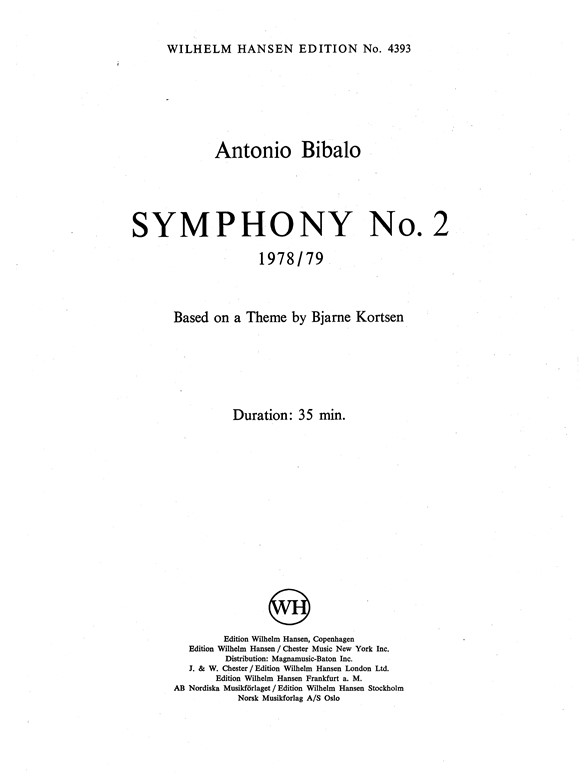 WILHELM HANSEN EDITION No. 4393

Antonio Bibalo

SYMPHONY No. 2
1978/79

Based on a Theme by Bjarne Kortsen

Duration: 35 min.

WH

Edition Wilhelm Hansen, Copenhagen
Edition Wilhelm Hansen / Chester Music New York Inc.
Distribution: Magnamusic-Baton Inc.
J. & W. Chester / Edition Wilhelm Hansen London Ltd.
Edition Wilhelm Hansen Frankfurt a. M.
AB Nordiska Musikförlaget / Edition Wilhelm Hansen Stockholm
Norsk Musikforlag A/S Oslo